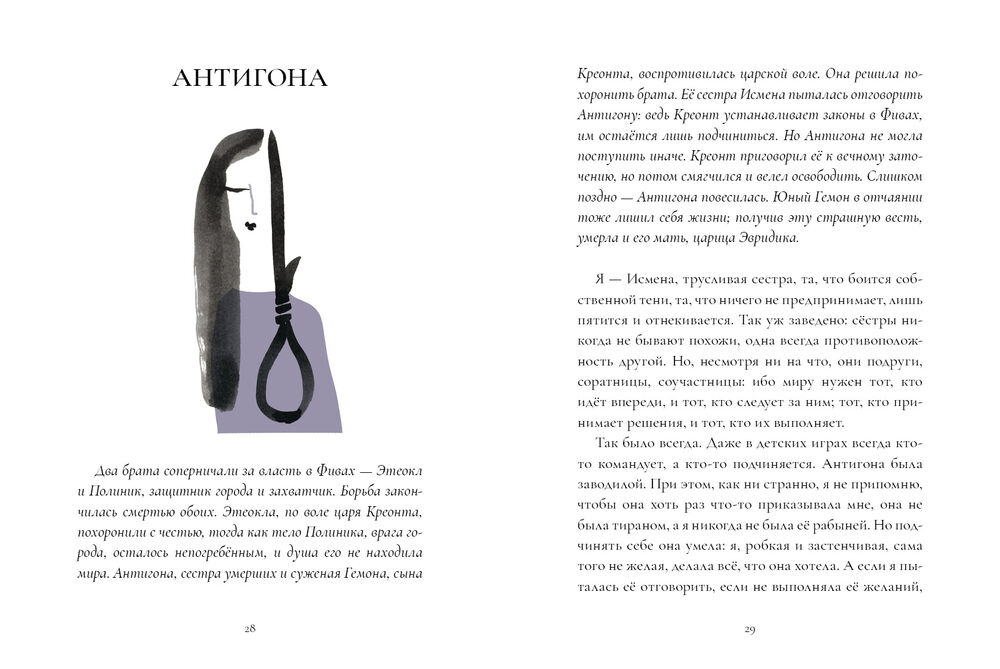 АНТИГОНА

Два брата соперничали за власть в Фивах — Этеокл и Полиник, защитник города и захватчик. Борьба закончилась смертью обоих. Этеокла, по воле царя Креонта, похоронили с честью, тогда как тело Полиника, врага города, осталось непогребённым, и душа его не находила мира. Антигона, сестра умерших и суженая Гемона, сына

28

Креонта, воспротивилась царской воле. Она решила похоронить брата. Её сестра Исмена пыталась отговорить Антигону: ведь Креонт устанавливает законы в Фивах, им остаётся лишь подчиниться. Но Антигона не могла поступить иначе. Креонт приговорил её к вечному заточению, но потом смягчился и велел освободить. Слишком поздно — Антигона повесилась. Юный Гемон в отчаянии тоже лишил себя жизни; получив эту страшную весть, умерла и его мать, царица Эвридика.

Я — Исмена, трусливая сестра, та, что боится собственной тени, та, что ничего не предпринимает, лишь пятится и отнекивается. Так уж заведено: сёстры никогда не бывают похожи, одна всегда противоположность другой. Но, несмотря ни на что, они подруги, соратницы, соучастницы: ибо миру нужен тот, кто идёт впереди, и тот, кто следует за ним; тот, кто принимает решения, и тот, кто их выполняет.

Так было всегда. Даже в детских играх всегда кто-то командует, а кто-то подчиняется. Антигона была заводилой. При этом, как ни странно, я не припомню, чтобы она хоть раз что-то приказывала мне, она не была тираном, а я никогда не была её рабыней. Но подчинять себе она умела: я, робкая и застенчивая, сама того не желая, делала всё, что она хотела. А если я пыталась её отговорить, если не выполняла её желаний,

29